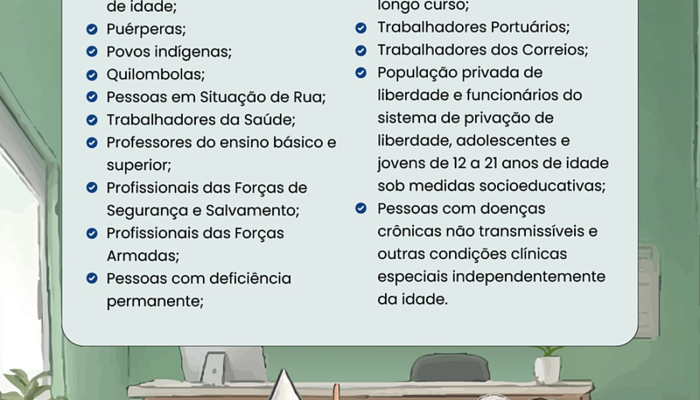 de idade;
Puérperas;
Povos indígenas;
Quilombolas;
Pessoas em Situação de Rua;
Trabalhadores da Saúde;
Professores do ensino básico e superior;
Profissionais das Forças de Segurança e Salvamento;
Profissionais das Forças Armadas;
Pessoas com deficiência permanente;

longo curso;
Trabalhadores Portuários;
Trabalhadores dos Correios;
População privada de liberdade e funcionários do sistema de privação de liberdade, adolescentes e jovens de 12 a 21 anos de idade sob medidas socioeducativas;
Pessoas com doenças crônicas não transmissíveis e outras condições clínicas especiais independentemente da idade.